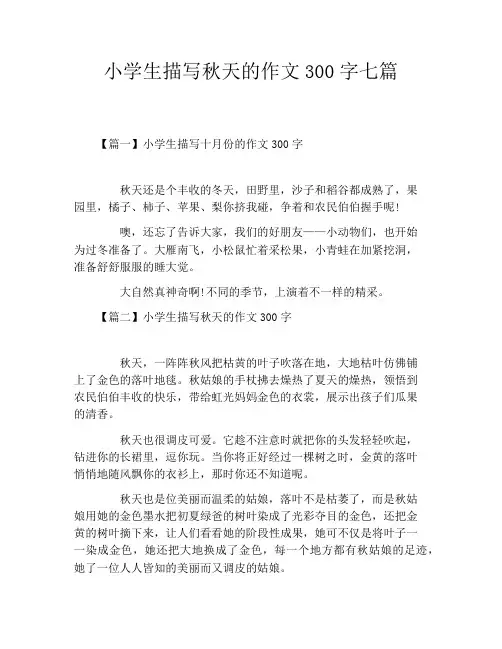 小学生描写秋天的作文 300 字七篇

【篇一】小学生描写十月份的作文 300 字

秋天还是个丰收的冬天，田野里，沙子和稻谷都成熟了，果园里，橘子、柿子、苹果、梨你挤我碰，争着和农民伯伯握手呢!

噢，还忘了告诉大家，我们的好朋友——小动物们，也开始为过冬准备了。大雁南飞，小松鼠忙着采松果，小青蛙在加紧挖洞，准备舒舒服服的睡大觉。

大自然真神奇啊!不同的季节，上演着不一样的精采。

【篇二】小学生描写秋天的作文 300 字

秋天，一阵阵秋风把枯黄的叶子吹落在地，大地枯叶仿佛铺上了金色的落叶地毯。秋姑娘的手杖拂去燥热了夏天的燥热，领悟到农民伯伯丰收的快乐，带给虹光妈妈金色的衣裳，展示出孩子们瓜果的清香。

秋天也很调皮可爱。它趁不注意时就把你的头发轻轻吹起，钻进你的长裙里，逗你玩。当你将正好经过一棵树之时，金黄的落叶悄悄地随风飘你的衣衫上，那时你还不知道呢。

秋天也是位美丽而温柔的姑娘，落叶不是枯萎了，而是秋姑娘用她的金色墨水把初夏绿爸的树叶染成了光彩夺目的金色，还把金黄的树叶摘下来，让人们看看她的阶段性成果，她可不仅是将叶子一一染成金色，她还把大地换成了金色，每一个地方都有秋姑娘的足迹，她了一位人人皆知的美丽而又调皮的姑娘。